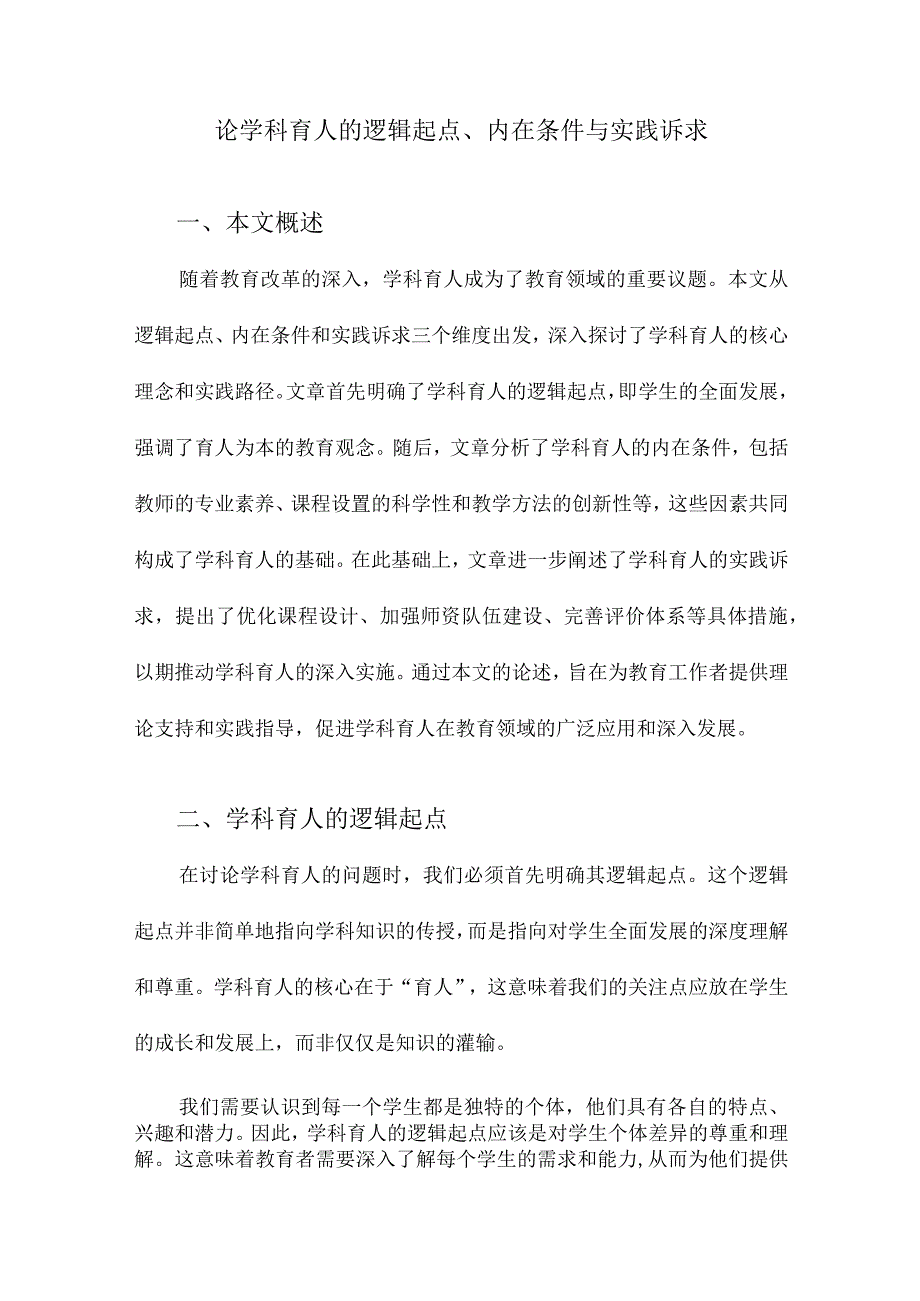 论学科育人的逻辑起点、内在条件与实践诉求

一、本文概述

随着教育改革的深入，学科育人成为了教育领域的重要议题。本文从逻辑起点、内在条件和实践诉求三个维度出发，深入探讨了学科育人的核心理念和实践路径。文章首先明确了学科育人的逻辑起点，即学生的全面发展，强调了育人为本的教育观念。随后，文章分析了学科育人的内在条件，包括教师的专业素养、课程设置的科学性和教学方法的创新性等，这些因素共同构成了学科育人的基础。在此基础上，文章进一步阐述了学科育人的实践诉求，提出了优化课程设计、加强师资队伍建设、完善评价体系等具体措施，以期推动学科育人的深入实施。通过本文的论述，旨在为教育工作者提供理论支持和实践指导，促进学科育人在教育领域的广泛应用和深入发展。

二、学科育人的逻辑起点

在讨论学科育人的问题时，我们必须首先明确其逻辑起点。这个逻辑起点并非简单地指向学科知识的传授，而是指向对学生全面发展的深度理解和尊重。学科育人的核心在于“育人”，这意味着我们的关注点应放在学生的成长和发展上，而非仅仅是知识的灌输。

我们需要认识到每一个学生都是独特的个体，他们具有各自的特点、兴趣和潜力。因此，学科育人的逻辑起点应该是对学生个体差异的尊重和理解。这意味着教育者需要深入了解每个学生的需求和能力，从而为他们提供